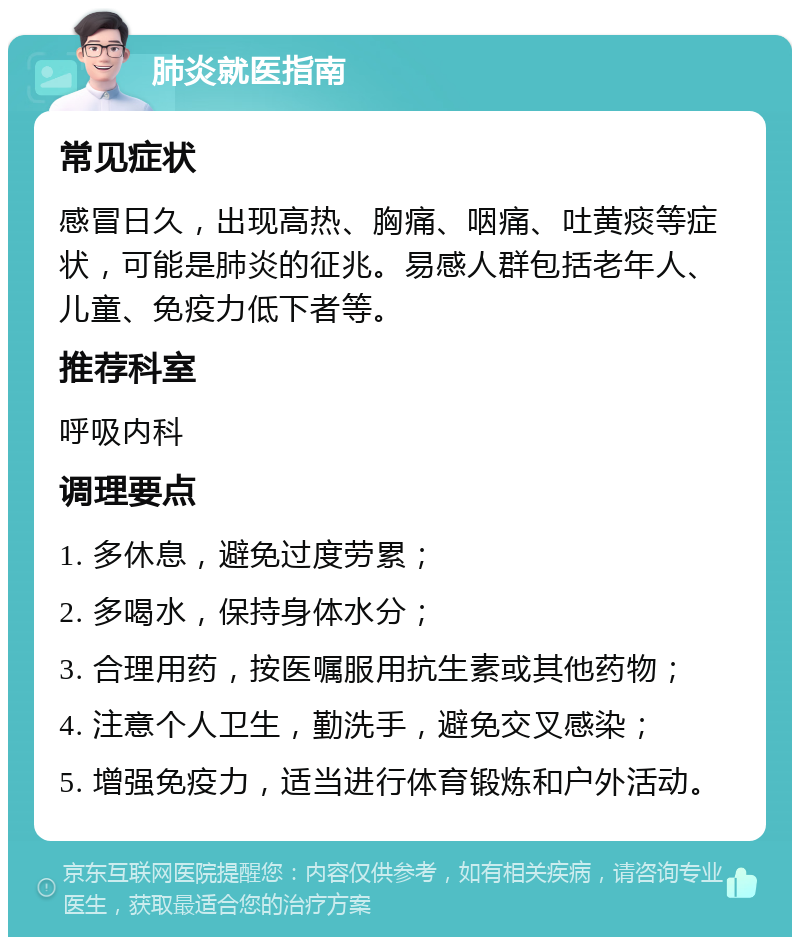 肺炎就医指南

常见症状

感冒日久，出现高热、胸痛、咽痛、吐黄痰等症状，可能是肺炎的征兆。易感人群包括老年人、儿童、免疫力低下者等。

推荐科室

呼吸内科

调理要点

1. 多休息，避免过度劳累；

2. 多喝水，保持身体水分；

3. 合理用药，按医嘱服用抗生素或其他药物；

4. 注意个人卫生，勤洗手，避免交叉感染；

5. 增强免疫力，适当进行体育锻炼和户外活动。

京东互联网医院提醒您：内容仅供参考，如有相关疾病，请咨询专业医生，获取最适合您的治疗方案